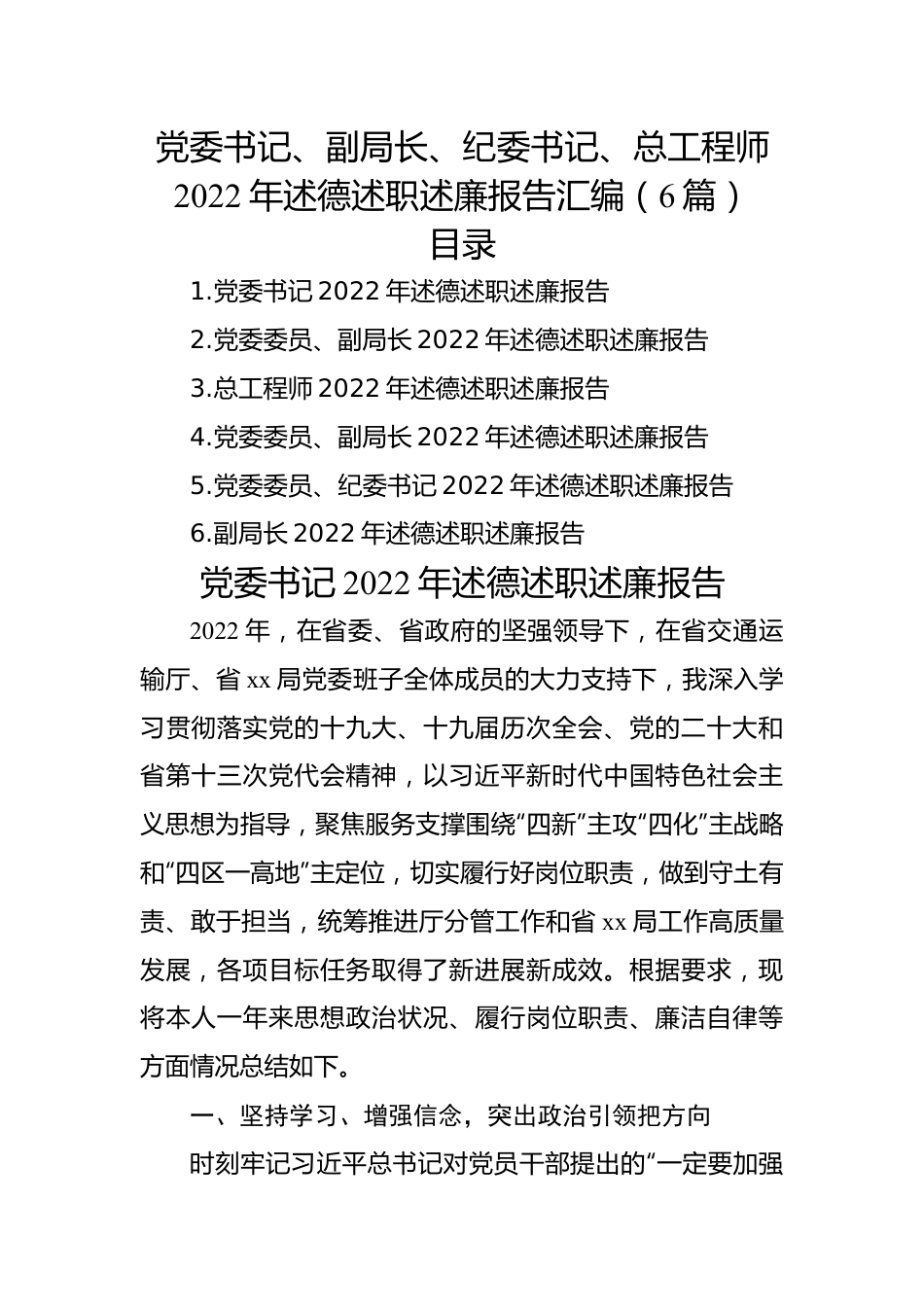 党委书记、副局长、纪委书记、总工程师 2022 年述德述职述廉报告汇编（6 篇）

目录

1.党委书记 2022 年述德述职述廉报告

2.党委委员、副局长 2022 年述德述职述廉报告

3.总工程师 2022 年述德述职述廉报告

4.党委委员、副局长 2022 年述德述职述廉报告

5.党委委员、纪委书记 2022 年述德述职述廉报告

6.副局长 2022 年述德述职述廉报告

党委书记 2022 年述德述职述廉报告

2022 年，在省委、省政府的坚强领导下，在省交通运输厅、省 xx 局党委班子全体成员的大力支持下，我深入学习贯彻落实党的十九大、十九届历次全会、党的二十大和省第十三次党代会精神，以习近平新时代中国特色社会主义思想为指导，聚焦服务支撑围绕“四新”主攻“四化”主战略和“四区一高地”主定位，切实履行好岗位职责，做到守土有责、敢于担当，统筹推进厅分管工作和省 xx 局工作高质量发展，各项目标任务取得了新进展新成效。根据要求，现将本人一年来思想政治状况、履行岗位职责、廉洁自律等方面情况总结如下。

一、坚持学习、增强信念，突出政治引领把方向

时刻牢记习近平总书记对党员干部提出的“一定要加强